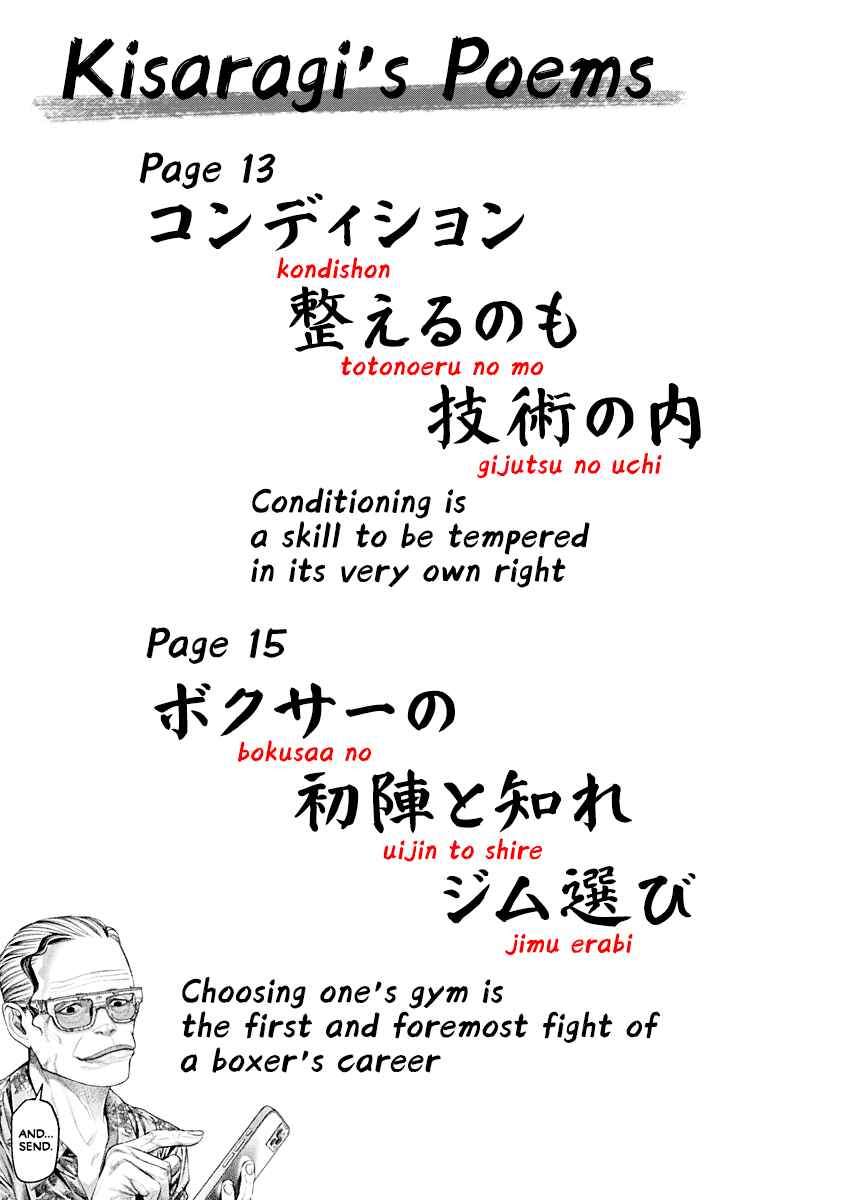 Kisaragi's Poems

Page 13

コンディション

kondishon

整えるのも

totonoeru no mo

技術の内

gijutsu no uchi

Conditioning is a skill to be tempered in its very own right

Page 15

ボクサーの

bokusaa no

初陣と知れ

uijin to shire

ジム選び

jimu erabi

Choosing one's gym is the first and foremost fight of a boxer's career

AND... SEND.